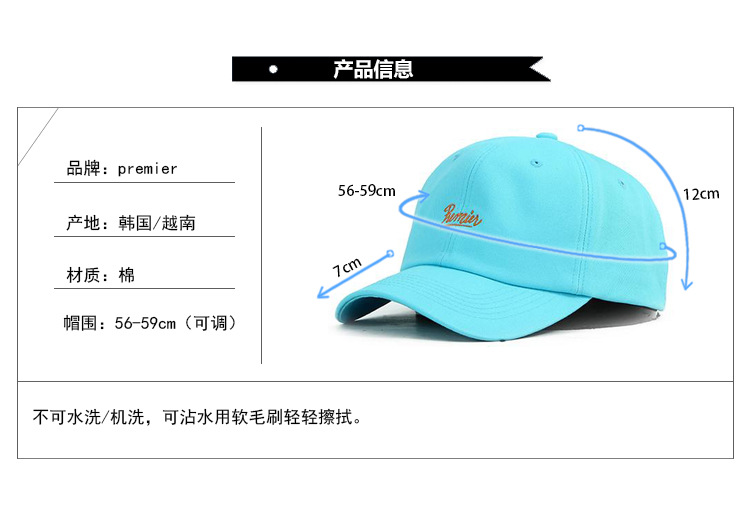 • 产品信息

品牌：premier

产地：韩国/越南

材质：棉

帽围：56-59cm（可调）

56-59cm

12cm

7cm

Premier

不可水洗/机洗，可沾水用软毛刷轻轻擦拭。